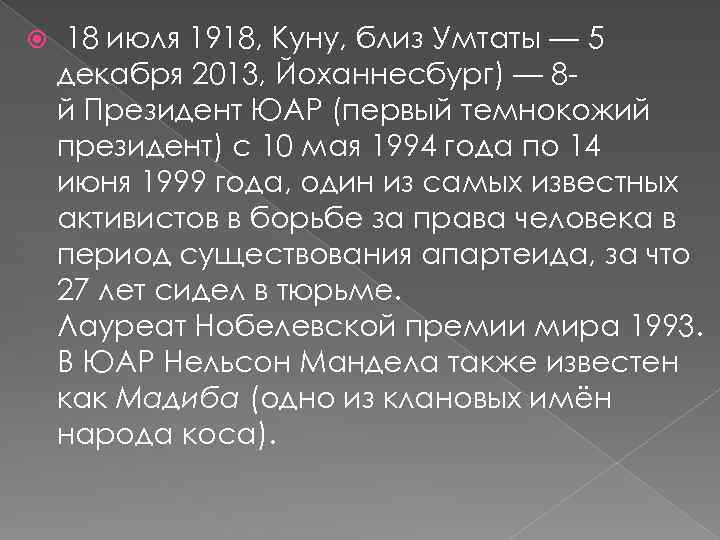 18 июля 1918, Куну, близ Умтаты — 5 декабря 2013, Йоханнесбург) — 8-й Президент ЮАР (первый темнокожий президент) с 10 мая 1994 года по 14 июня 1999 года, один из самых известных активистов в борьбе за права человека в период существования апартеида, за что 27 лет сидел в тюрьме.
Лауреат Нобелевской премии мира 1993. В ЮАР Нельсон Мандела также известен как Мадиба (одно из клановых имён народа коса).